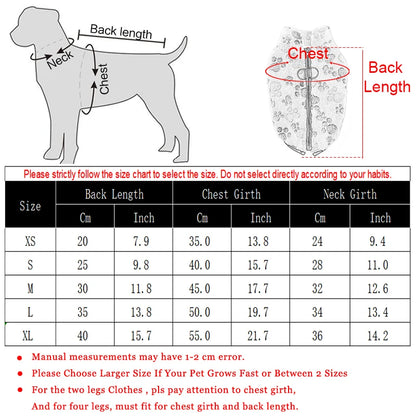 Back length
Neck
Chest

Chest
Back Length

Please strictly follow the size chart to select the size. Do not select directly according to your habits.

| Size | Back Length Cm | Back Length Inch | Chest Girth Cm | Chest Girth Inch | Neck Girth Cm | Neck Girth Inch |
|---|---|---|---|---|---|---|
| XS | 20 | 7.9 | 35.0 | 13.8 | 24 | 9.4 |
| S | 25 | 9.8 | 40.0 | 15.7 | 28 | 11.0 |
| M | 30 | 11.8 | 45.0 | 17.7 | 32 | 12.6 |
| L | 35 | 13.8 | 50.0 | 19.7 | 34 | 13.4 |
| XL | 40 | 15.7 | 55.0 | 21.7 | 36 | 14.2 |

● Manual measurements may have 1-2 cm error.
● Please Choose Larger Size If Your Pet Grows Fast or Between 2 Sizes
● For the two legs Clothes , pls pay attention to chest girth,
And for four legs, must fit for chest girth and back length.